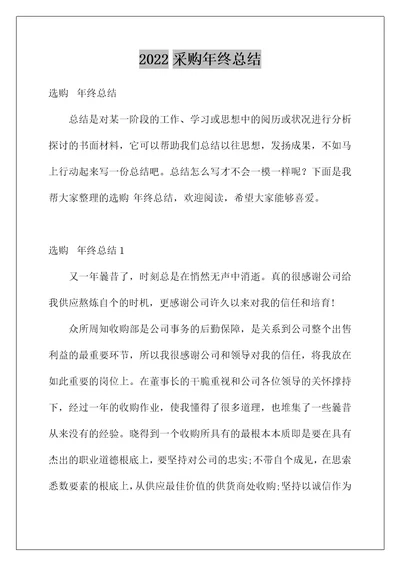 2022 采购年终总结

选购 年终总结

总结是对某一阶段的工作、学习或思想中的阅历或状况进行分析探讨的书面材料，它可以帮助我们总结以往思想，发扬成果，不如马上行动起来写一份总结吧。总结怎么写才不会一模一样呢？下面是我帮大家整理的选购 年终总结，欢迎阅读，希望大家能够喜爱。

选购 年终总结 1

又一年曩昔了，时刻总是在悄然无声中消逝。真的很感谢公司给我供应熬炼自个的时机，更感谢公司许久以来对我的信任和培育！

众所周知收购部是公司事务的后勤保障，是关系到公司整个出售利益的最重要环节，所以我很感谢公司和领导对我的信任，将我放在如此重要的岗位上。在董事长的干脆重视和公司各位领导的关怀撑持下，经过一年的收购作业，使我懂得了很多道理，也堆集了一些曩昔从来没有的经验。晓得到一个收购所具有的最根本本质即是要在具有杰出的职业道德根底上，要坚持对公司的忠实;不带自个成见，在思索悉数要素的根底上，从供应最佳价值的供货商处收购;坚持以诚信作为